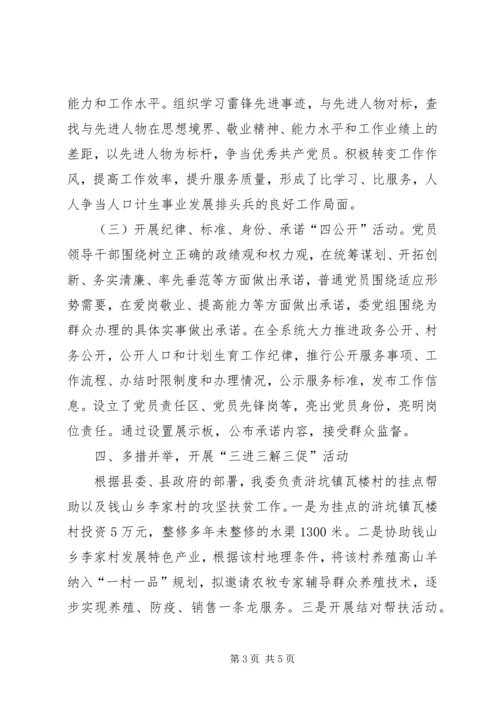 能力和工作水平。组织学习雷锋先进事迹，与先进人物对标，查找与先进人物在思想境界、敬业精神、能力水平和工作业绩上的差距，以先进人物为标杆，争当优秀共产党员。积极转变工作作风，提高工作效率，提升服务质量，形成了比学习、比服务，人人争当人口计生事业发展排头兵的良好工作局面。

（三）开展纪律、标准、身份、承诺“四公开”活动。党员领导干部围绕树立正确的政绩观和权力观，在统筹谋划、开拓创新、务实清廉、率先垂范等方面做出承诺，普通党员围绕适应形势需要，在爱岗敬业、提高能力等方面做出承诺，委党组围绕为群众办理的具体实事做出承诺。在全系统大力推进政务公开、村务公开，公开人口和计划生育工作纪律，推行公开服务事项、工作流程、办结时限制度和办理情况，公示服务标准，发布工作信息。设立了党员责任区、党员先锋岗等，亮出党员身份，亮明岗位责任。通过设置展示板，公布承诺内容，接受群众监督。

四、多措并举，开展“三进三解三促”活动

根据县委、县政府的部署，我委负责浒坑镇瓦楼村的挂点帮助以及钱山乡李家村的攻坚扶贫工作。一是为挂点的浒坑镇瓦楼村投资5万元，整修多年未整修的水渠1300米。二是协助钱山乡李家村发展特色产业，根据该村地理条件，将该村养殖高山羊纳入“一村一品”规划，拟邀请农牧专家辅导群众养殖技术，逐步实现养殖、防疫、销售一条龙服务。三是开展结对帮扶活动。

第3页 共5页